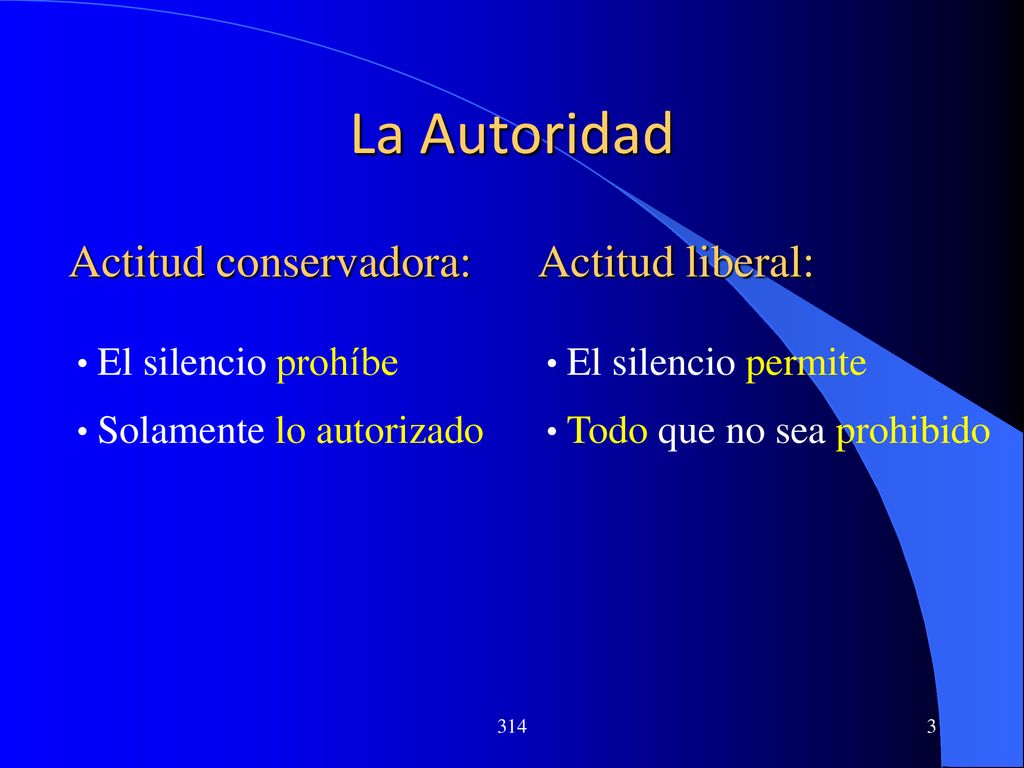 La Autoridad

Actitud conservadora:

• El silencio prohíbe

• Solamente lo autorizado

Actitud liberal:

• El silencio permite

• Todo que no sea prohibido

314

3